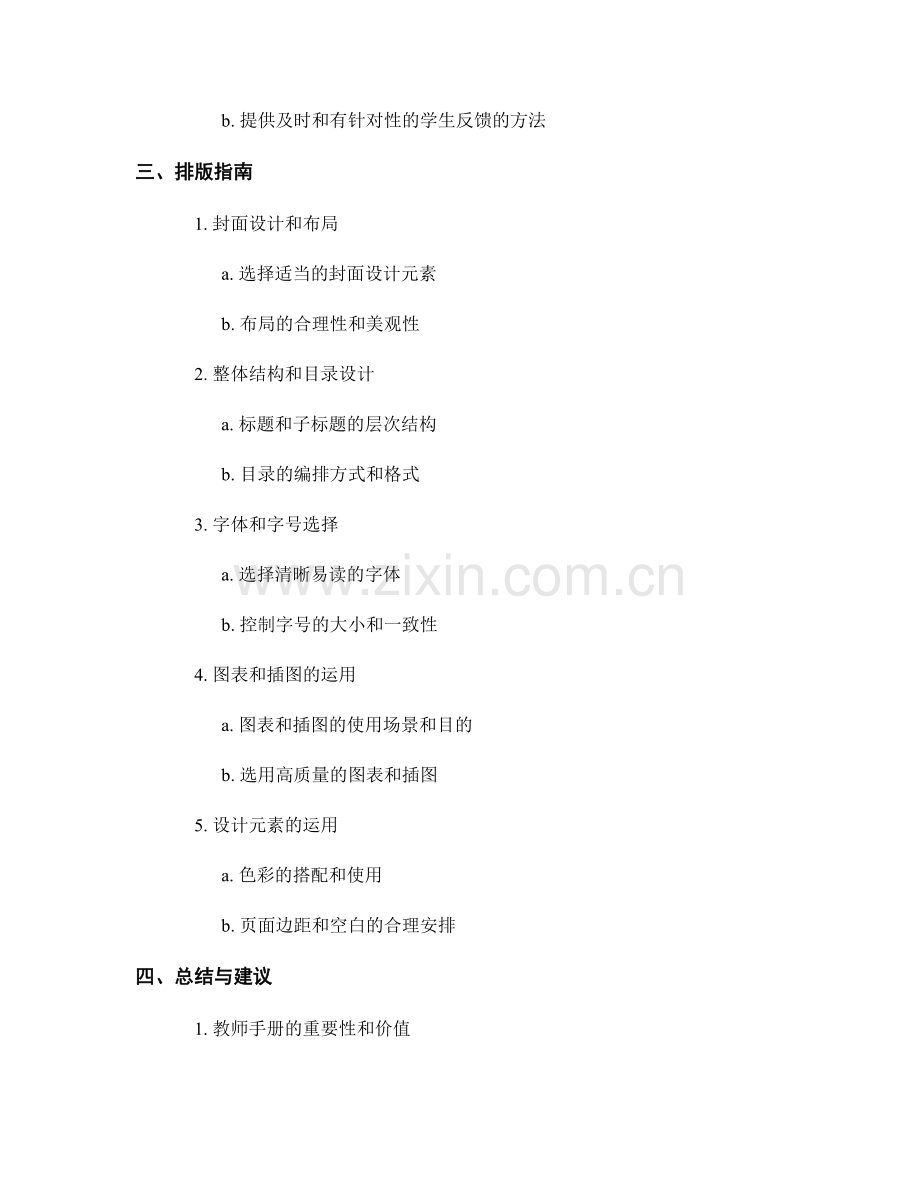 b.提供及时和有针对性的学生反馈的方法

三、排版指南

1.封面设计和布局

a.选择适当的封面设计元素

b.布局的合理性和美观性

2.整体结构和目录设计

a.标题和子标题的层次结构

b.目录的编排方式和格式

3.字体和字号选择

a.选择清晰易读的字体

b.控制字号的大小和一致性

4.图表和插图的运用

a.图表和插图的使用场景和目的

b.选用高质量的图表和插图

5.设计元素的运用

a.色彩的搭配和使用

b.页面边距和空白的合理安排

四、总结与建议

1.教师手册的重要性和价值

www.zixin.com.cn